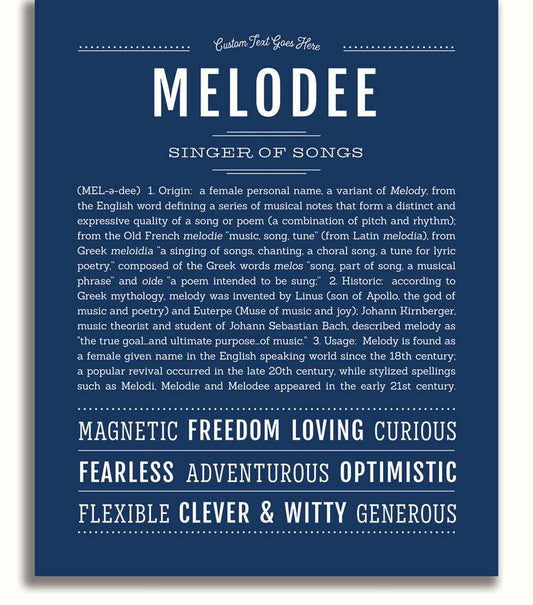 Custom Text Goes Here

MELODEE

SINGER OF SONGS

(MEL-ə-dee) 1. Origin: a female personal name, a variant of Melody, from the English word defining a series of musical notes that form a distinct and expressive quality of a song or poem (a combination of pitch and rhythm); from the Old French melodie "music, song, tune" (from Latin melodia), from Greek meloidia "a singing of songs, chanting, a choral song, a tune for lyric poetry," composed of the Greek words melos "song, part of song, a musical phrase" and oide "a poem intended to be sung;" 2. Historic: according to Greek mythology, melody was invented by Linus (son of Apollo, the god of music and poetry) and Euterpe (Muse of music and joy); Johann Kirnberger, music theorist and student of Johann Sebastian Bach, described melody as "the true goal...and ultimate purpose...of music." 3. Usage: Melody is found as a female given name in the English speaking world since the 18th century; a popular revival occurred in the late 20th century, while stylized spellings such as Melodi, Melodie and Melodee appeared in the early 21st century.

MAGNETIC FREEDOM LOVING CURIOUS

FEARLESS ADVENTUROUS OPTIMISTIC

FLEXIBLE CLEVER & WITTY GENEROUS